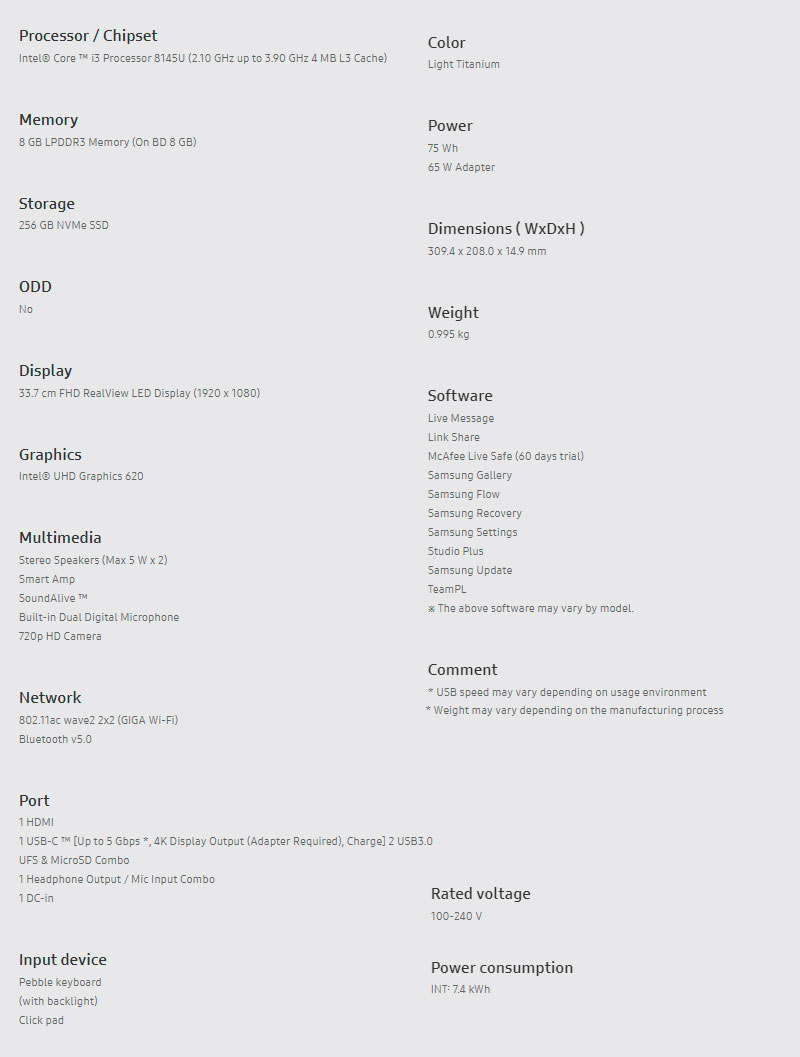 Processor / Chipset
Intel® Core ™ i3 Processor 8145U (2.10 GHz up to 3.90 GHz 4 MB L3 Cache)

Memory
8 GB LPDDR3 Memory (On BD 8 GB)

Storage
256 GB NVMe SSD

ODD
No

Display
33.7 cm FHD RealView LED Display (1920 x 1080)

Graphics
Intel® UHD Graphics 620

Multimedia
Stereo Speakers (Max 5 W x 2)
Smart Amp
SoundAlive ™
Built-in Dual Digital Microphone
720p HD Camera

Network
802.11ac wave2 2x2 (GIGA Wi-Fi)
Bluetooth v5.0

Port
1 HDMI
1 USB-C ™ [Up to 5 Gbps *, 4K Display Output (Adapter Required), Charge] 2 USB3.0
UFS & MicroSD Combo
1 Headphone Output / Mic Input Combo
1 DC-in

Input device
Pebble keyboard
(with backlight)
Click pad

Color
Light Titanium

Power
75 Wh
65 W Adapter

Dimensions ( WxDxH )
309.4 x 208.0 x 14.9 mm

Weight
0.995 kg

Software
Live Message
Link Share
McAfee Live Safe (60 days trial)
Samsung Gallery
Samsung Flow
Samsung Recovery
Samsung Settings
Studio Plus
Samsung Update
TeamPL
※ The above software may vary by model.

Comment
* USB speed may vary depending on usage environment
* Weight may vary depending on the manufacturing process

Rated voltage
100-240 V

Power consumption
INT: 7.4 kWh